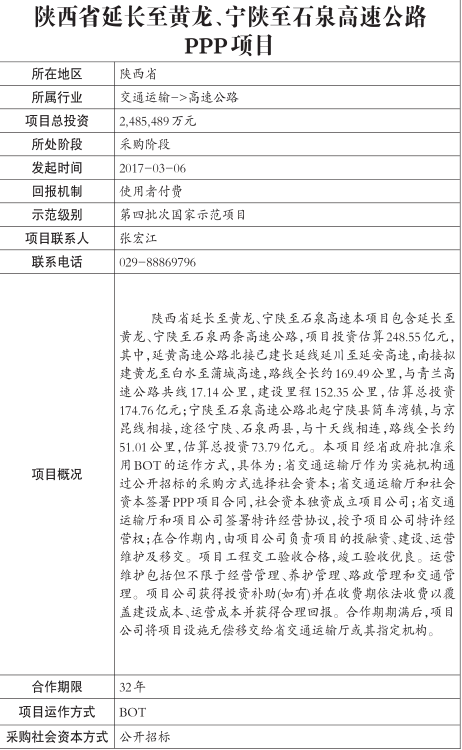 陕西省延长至黄龙、宁陕至石泉高速公路PPP项目

| 所在地区 | 陕西省 |
|---|---|
| 所属行业 | 交通运输->高速公路 |
| 项目总投资 | 2,485,489万元 |
| 所处阶段 | 采购阶段 |
| 发起时间 | 2017-03-06 |
| 回报机制 | 使用者付费 |
| 示范级别 | 第四批次国家示范项目 |
| 项目联系人 | 张宏江 |
| 联系电话 | 029-88869796 |
| 项目概况 | 陕西省延长至黄龙、宁陕至石泉高速本项目包含延长至黄龙、宁陕至石泉两条高速公路，项目投资估算248.55亿元，其中，延黄高速公路北接已建长延线延川至延安高速，南接拟建黄龙至白水至蒲城高速，路线全长约169.49公里，与青兰高速公路共线17.14公里，建设里程152.35公里，估算总投资174.76亿元；宁陕至石泉高速公路北起宁陕县筒车湾镇，与京昆线相接，途径宁陕、石泉两县，与十天线相连，路线全长约51.01公里，估算总投资73.79亿元。本项目经省政府批准采用BOT的运作方式，具体为：省交通运输厅作为实施机构通过公开招标的采购方式选择社会资本；省交通运输厅和社会资本签署PPP项目合同，社会资本独资成立项目公司；省交通运输厅和项目公司签署特许经营协议，授予项目公司特许经营权；在合作期内，由项目公司负责项目的投融资、建设、运营维护及移交。项目工程交工验收合格，竣工验收优良。运营维护包括但不限于经营管理、养护管理、路政管理和交通管理。项目公司获得投资补助(如有)并在收费期依法收费以覆盖建设成本、运营成本并获得合理回报。合作期期满后，项目公司将项目设施无偿移交给省交通运输厅或其指定机构。 |
| 合作期限 | 32年 |
| 项目运作方式 | BOT |
| 采购社会资本方式 | 公开招标 |